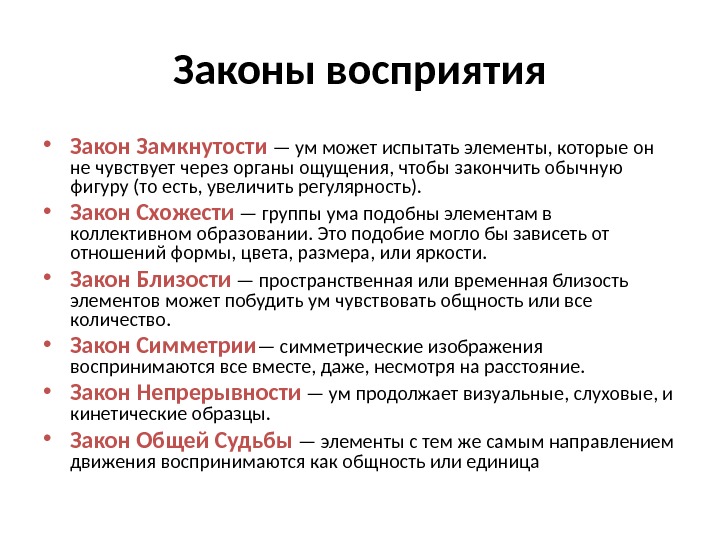 Законы восприятия

• Закон Замкнутости — ум может испытать элементы, которые он не чувствует через органы ощущения, чтобы закончить обычную фигуру (то есть, увеличить регулярность).
• Закон Схожести — группы ума подобны элементам в коллективном образовании. Это подобие могло бы зависеть от отношений формы, цвета, размера, или яркости.
• Закон Близости — пространственная или временная близость элементов может побудить ум чувствовать общность или все количество.
• Закон Симметрии— симметрические изображения воспринимаются все вместе, даже, несмотря на расстояние.
• Закон Непрерывности — ум продолжает визуальные, слуховые, и кинетические образцы.
• Закон Общей Судьбы — элементы с тем же самым направлением движения воспринимаются как общность или единица